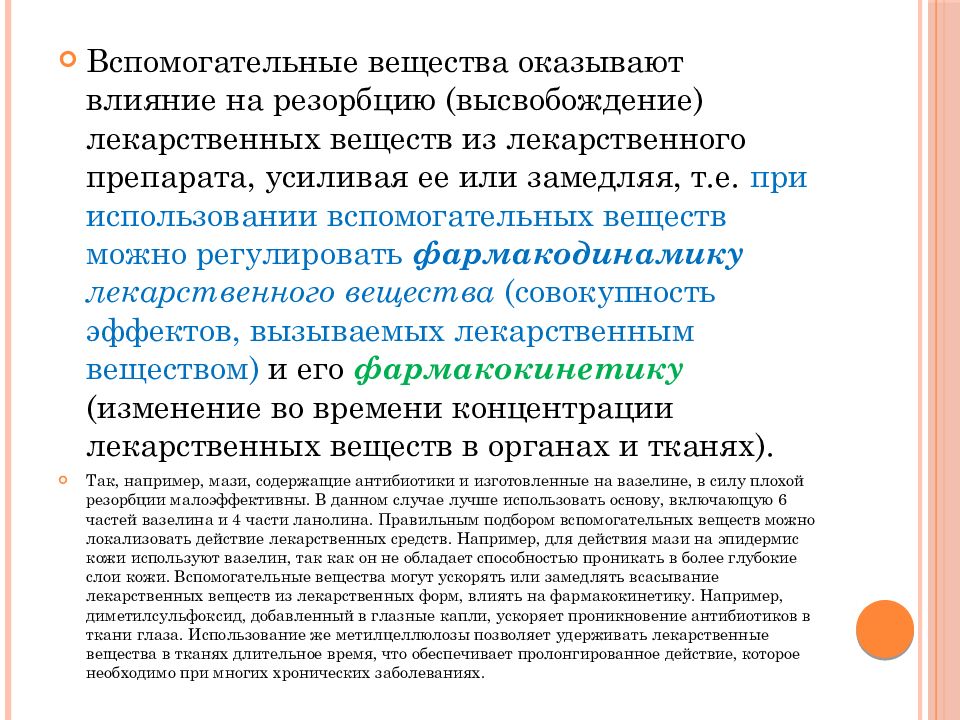 Вспомогательные вещества оказывают влияние на резорбцию (высвобождение) лекарственных веществ из лекарственного препарата, усиливая ее или замедляя, т.е. при использовании вспомогательных веществ можно регулировать фармакодинамику лекарственного вещества (совокупность эффектов, вызываемых лекарственным веществом) и его фармакокинетику (изменение во времени концентрации лекарственных веществ в органах и тканях).

Так, например, мази, содержащие антибиотики и изготовленные на вазелине, в силу плохой резорбции малоэффективны. В данном случае лучше использовать основу, включающую 6 частей вазелина и 4 части ланолина. Правильным подбором вспомогательных веществ можно локализовать действие лекарственных средств. Например, для действия мази на эпидермис кожи используют вазелин, так как он не обладает способностью проникать в более глубокие слои кожи. Вспомогательные вещества могут ускорять или замедлять всасывание лекарственных веществ из лекарственных форм, влиять на фармакокинетику. Например, диметилсульфоксид, добавленный в глазные капли, ускоряет проникновение антибиотиков в ткани глаза. Использование же метилцеллюлозы позволяет удерживать лекарственные вещества в тканях длительное время, что обеспечивает пролонгированное действие, которое необходимо при многих хронических заболеваниях.